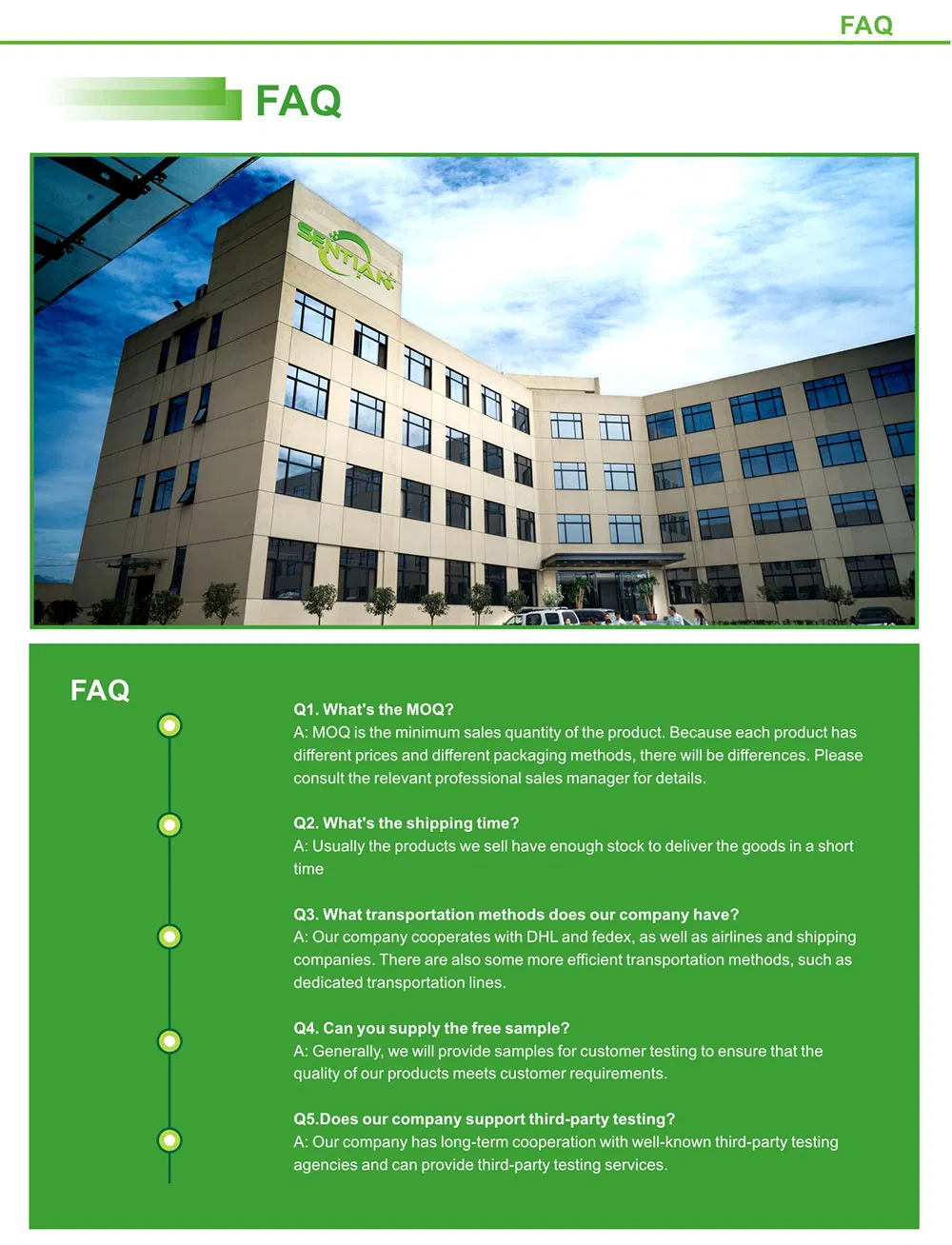 FAQ

FAQ

SENTIAN

FAQ

Q1. What's the MOQ?
A: MOQ is the minimum sales quantity of the product. Because each product has different prices and different packaging methods, there will be differences. Please consult the relevant professional sales manager for details.

Q2. What's the shipping time?
A: Usually the products we sell have enough stock to deliver the goods in a short time

Q3. What transportation methods does our company have?
A: Our company cooperates with DHL and fedex, as well as airlines and shipping companies. There are also some more efficient transportation methods, such as dedicated transportation lines.

Q4. Can you supply the free sample?
A: Generally, we will provide samples for customer testing to ensure that the quality of our products meets customer requirements.

Q5.Does our company support third-party testing?
A: Our company has long-term cooperation with well-known third-party testing agencies and can provide third-party testing services.